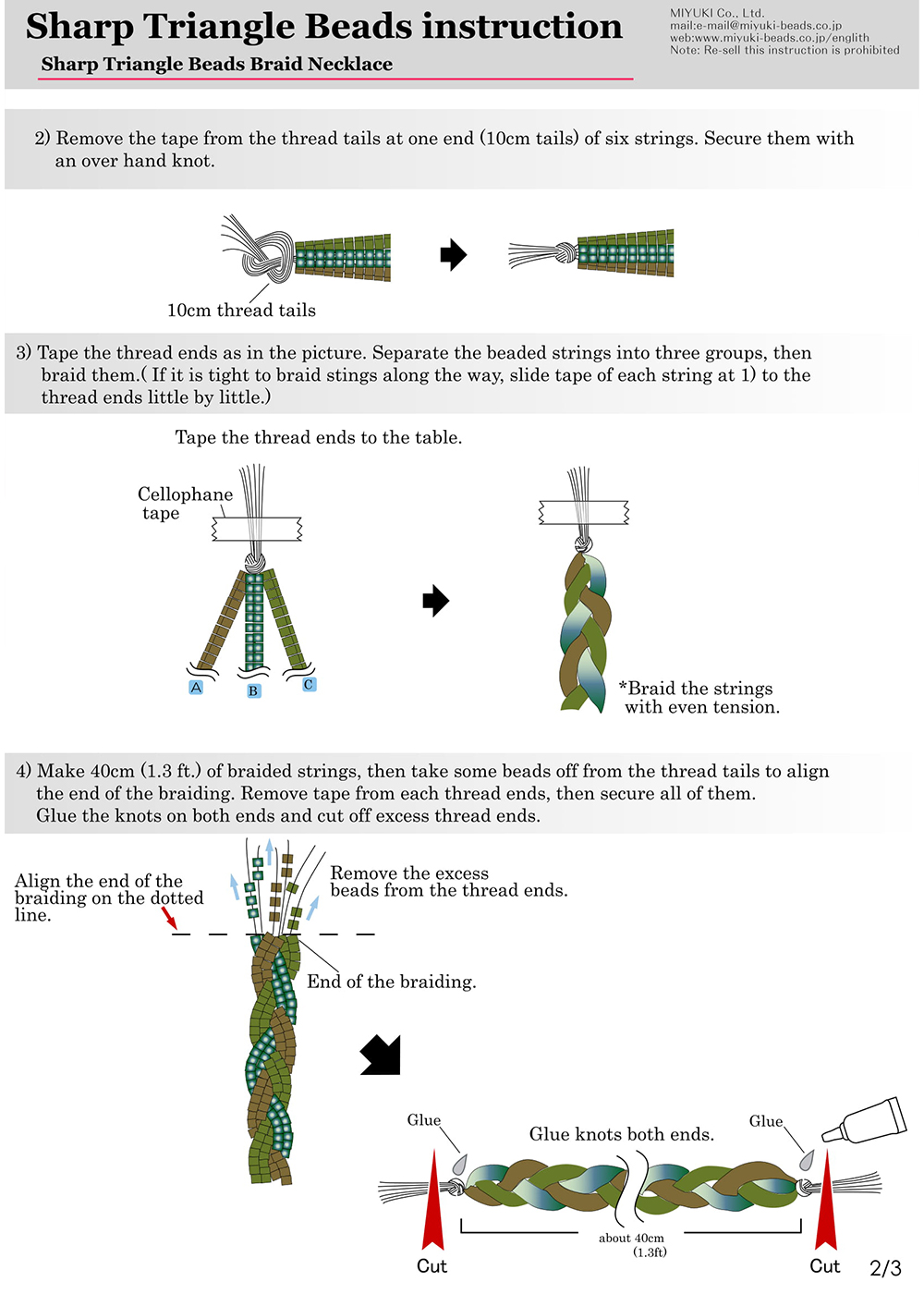 Sharp Triangle Beads instruction
Sharp Triangle Beads Braid Necklace

MIYUKI Co., Ltd.
mail:e-mail@miyuki-beads.co.jp
web:www.miyuki-beads.co.jp/englith
Note: Re-sell this instruction is prohibited

2) Remove the tape from the thread tails at one end (10cm tails) of six strings. Secure them with an over hand knot.

10cm thread tails

3) Tape the thread ends as in the picture. Separate the beaded strings into three groups, then braid them.( If it is tight to braid stings along the way, slide tape of each string at 1) to the thread ends little by little.)

Tape the thread ends to the table.

Cellophane tape

A B C

*Braid the strings with even tension.

4) Make 40cm (1.3 ft.) of braided strings, then take some beads off from the thread tails to align the end of the braiding. Remove tape from each thread ends, then secure all of them. Glue the knots on both ends and cut off excess thread ends.

Align the end of the braiding on the dotted line.

Remove the excess beads from the thread ends.

End of the braiding.

Glue

Glue knots both ends.

Glue

about 40cm (1.3ft)

Cut

Cut

2/3